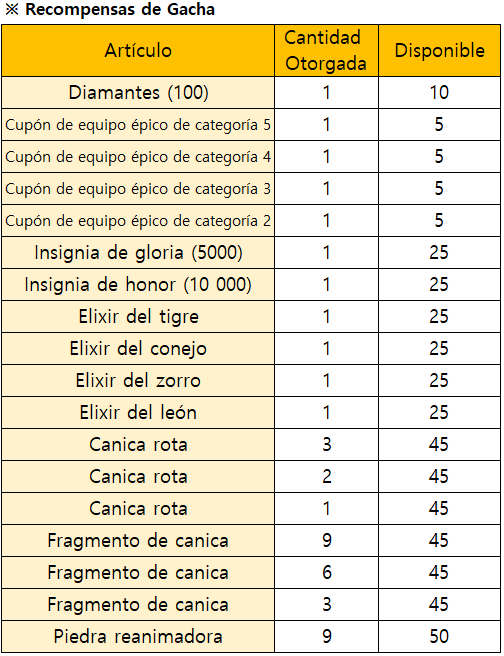 ※ Recompensas de Gacha

| Artículo | Cantidad Otorgada | Disponible |
|---|---|---|
| Diamantes (100) | 1 | 10 |
| Cupón de equipo épico de categoría 5 | 1 | 5 |
| Cupón de equipo épico de categoría 4 | 1 | 5 |
| Cupón de equipo épico de categoría 3 | 1 | 5 |
| Cupón de equipo épico de categoría 2 | 1 | 5 |
| Insignia de gloria (5000) | 1 | 25 |
| Insignia de honor (10 000) | 1 | 25 |
| Elixir del tigre | 1 | 25 |
| Elixir del conejo | 1 | 25 |
| Elixir del zorro | 1 | 25 |
| Elixir del león | 1 | 25 |
| Canica rota | 3 | 45 |
| Canica rota | 2 | 45 |
| Canica rota | 1 | 45 |
| Fragmento de canica | 9 | 45 |
| Fragmento de canica | 6 | 45 |
| Fragmento de canica | 3 | 45 |
| Piedra reanimadora | 9 | 50 |